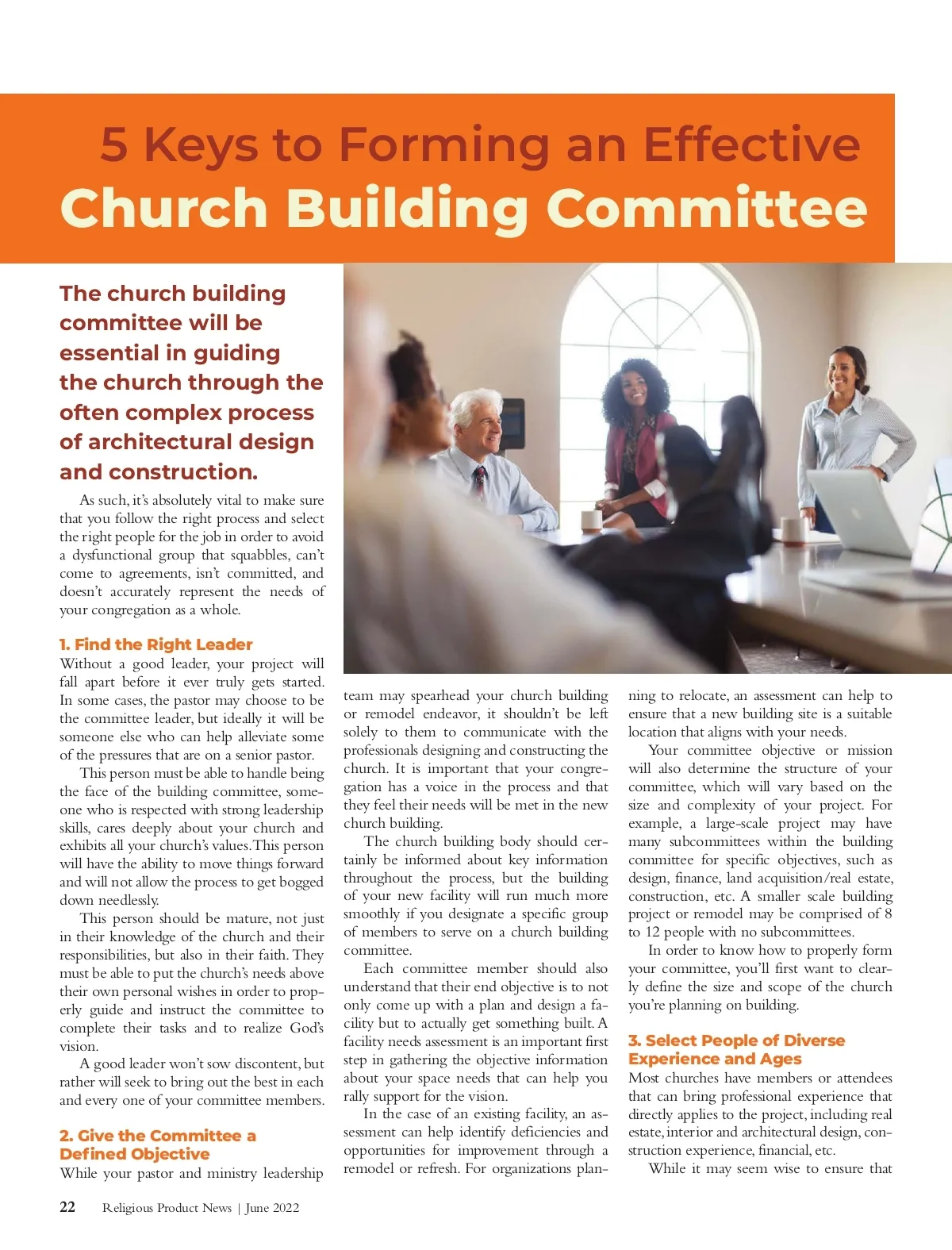 5 Keys to Forming an Effective
Church Building Committee

The church building committee will be essential in guiding the church through the often complex process of architectural design and construction.

As such, it's absolutely vital to make sure that you follow the right process and select the right people for the job in order to avoid a dysfunctional group that squabbles, can't come to agreements, isn't committed, and doesn't accurately represent the needs of your congregation as a whole.

1. Find the Right Leader
Without a good leader, your project will fall apart before it ever truly gets started. In some cases, the pastor may choose to be the committee leader, but ideally it will be someone else who can help alleviate some of the pressures that are on a senior pastor.

This person must be able to handle being the face of the building committee, someone who is respected with strong leadership skills, cares deeply about your church and exhibits all your church's values. This person will have the ability to move things forward and will not allow the process to get bogged down needlessly.

This person should be mature, not just in their knowledge of the church and their responsibilities, but also in their faith. They must be able to put the church's needs above their own personal wishes in order to properly guide and instruct the committee to complete their tasks and to realize God's vision.

A good leader won't sow discontent, but rather will seek to bring out the best in each and every one of your committee members.

2. Give the Committee a Defined Objective
While your pastor and ministry leadership team may spearhead your church building or remodel endeavor, it shouldn't be left solely to them to communicate with the professionals designing and constructing the church. It is important that your congregation has a voice in the process and that they feel their needs will be met in the new church building.

The church building body should certainly be informed about key information throughout the process, but the building of your new facility will run much more smoothly if you designate a specific group of members to serve on a church building committee.

Each committee member should also understand that their end objective is to not only come up with a plan and design a facility but to actually get something built. A facility needs assessment is an important first step in gathering the objective information about your space needs that can help you rally support for the vision.

In the case of an existing facility, an assessment can help identify deficiencies and opportunities for improvement through a remodel or refresh. For organizations planning to relocate, an assessment can help to ensure that a new building site is a suitable location that aligns with your needs.

Your committee objective or mission will also determine the structure of your committee, which will vary based on the size and complexity of your project. For example, a large-scale project may have many subcommittees within the building committee for specific objectives, such as design, finance, land acquisition/real estate, construction, etc. A smaller scale building project or remodel may be comprised of 8 to 12 people with no subcommittees.

In order to know how to properly form your committee, you'll first want to clearly define the size and scope of the church you're planning on building.

3. Select People of Diverse Experience and Ages
Most churches have members or attendees that can bring professional experience that directly applies to the project, including real estate, interior and architectural design, construction experience, financial, etc.

While it may seem wise to ensure that

22 Religious Product News | June 2022